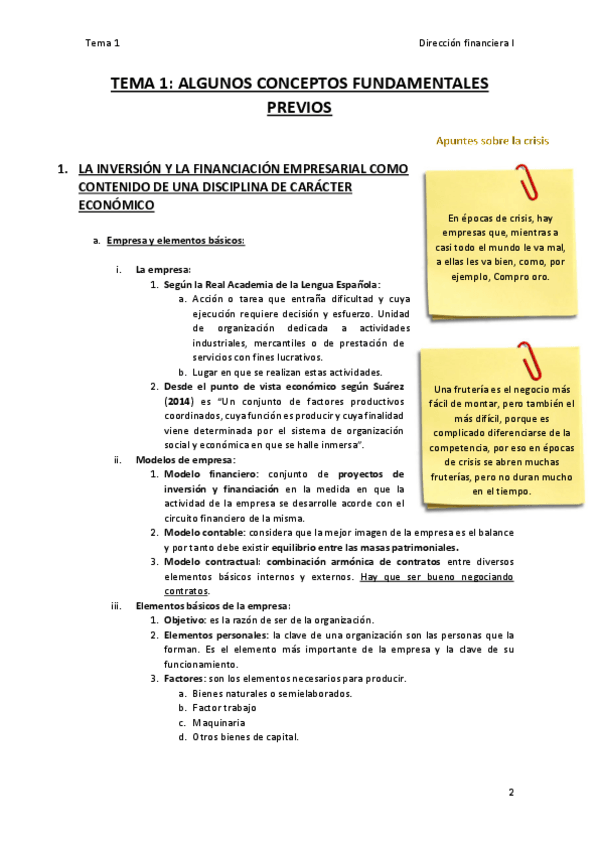 Tema 1

Dirección financiera I

TEMA 1: ALGUNOS CONCEPTOS FUNDAMENTALES PREVIOS

1. LA INVERSIÓN Y LA FINANCIACIÓN EMPRESARIAL COMO CONTENIDO DE UNA DISCIPLINA DE CARÁCTER ECONÓMICO

a. Empresa y elementos básicos:

i. La empresa:
1. Según la Real Academia de la Lengua Española:
a. Acción o tarea que entraña dificultad y cuya ejecución requiere decisión y esfuerzo. Unidad de organización dedicada a actividades industriales, mercantiles o de prestación de servicios con fines lucrativos.
b. Lugar en que se realizan estas actividades.
2. Desde el punto de vista económico según Suárez (2014) es "Un conjunto de factores productivos coordinados, cuya función es producir y cuya finalidad viene determinada por el sistema de organización social y económica en que se halle inmersa".
ii. Modelos de empresa:
1. Modelo financiero: conjunto de proyectos de inversión y financiación en la medida en que la actividad de la empresa se desarrolle acorde con el circuito financiero de la misma.
2. Modelo contable: considera que la mejor imagen de la empresa es el balance y por tanto debe existir equilibrio entre las masas patrimoniales.
3. Modelo contractual: combinación armónica de contratos entre diversos elementos básicos internos y externos. Hay que ser bueno negociando contratos.
iii. Elementos básicos de la empresa:
1. Objetivo: es la razón de ser de la organización.
2. Elementos personales: la clave de una organización son las personas que la forman. Es el elemento más importante de la empresa y la clave de su funcionamiento.
3. Factores: son los elementos necesarios para producir.
a. Bienes naturales o semielaborados.
b. Factor trabajo
c. Maquinaria
d. Otros bienes de capital.

Apuntes sobre la crisis

En épocas de crisis, hay empresas que, mientras a casi todo el mundo le va mal, a ellas les va bien, como, por ejemplo, Compro oro.

Una frutería es el negocio más fácil de montar, pero también el más difícil, porque es complicado diferenciarse de la competencia, por eso en épocas de crisis se abren muchas fruterías, pero no duran mucho en el tiempo.

2